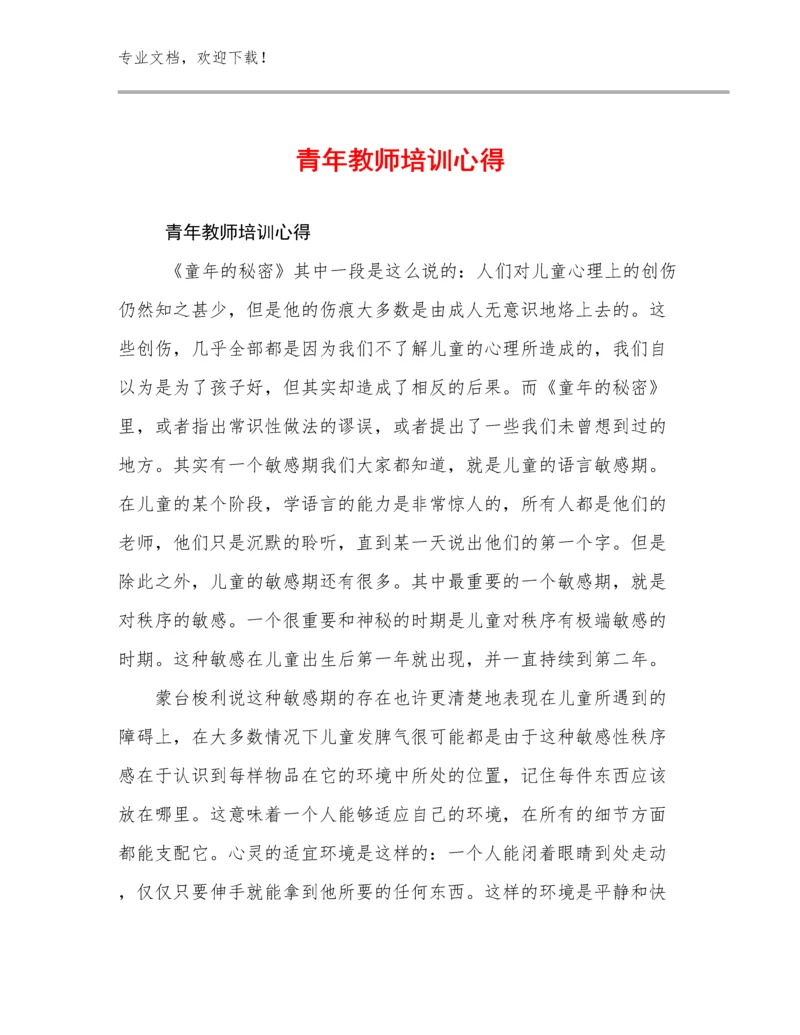 专业文档，欢迎下载！

青年教师培训心得

青年教师培训心得

《童年的秘密》其中一段是这么说的：人们对儿童心理上的创伤仍然知之甚少，但是他的伤痕大多数是由成人无意识地烙上去的。这些创伤，几乎全部都是因为我们不了解儿童的心理所造成的，我们自以为是为了孩子好，但其实却造成了相反的后果。而《童年的秘密》里，或者指出常识性做法的谬误，或者提出了一些我们未曾想到过的地方。其实有一个敏感期我们大家都知道，就是儿童的语言敏感期。在儿童的某个阶段，学语言的能力是非常惊人的，所有人都是他们的老师，他们只是沉默的聆听，直到某一天说出他们的第一个字。但是除此之外，儿童的敏感期还有很多。其中最重要的一个敏感期，就是对秩序的敏感。一个很重要和神秘的时期是儿童对秩序有极端敏感的时期。这种敏感在儿童出生后第一年就出现，并一直持续到第二年。

蒙台梭利说这种敏感期的存在也许更清楚地表现在儿童所遇到的障碍上，在大多数情况下儿童发脾气很可能都是由于这种敏感性秩序感在于认识到每样物品在它的环境中所处的位置，记住每件东西应该放在哪里。这意味着一个人能够适应自己的环境，在所有的细节方面都能支配它。心灵的适宜环境是这样的：一个人能闭着眼睛到处走动，仅仅只要伸手就能拿到他所要的任何东西。这样的环境是平静和快